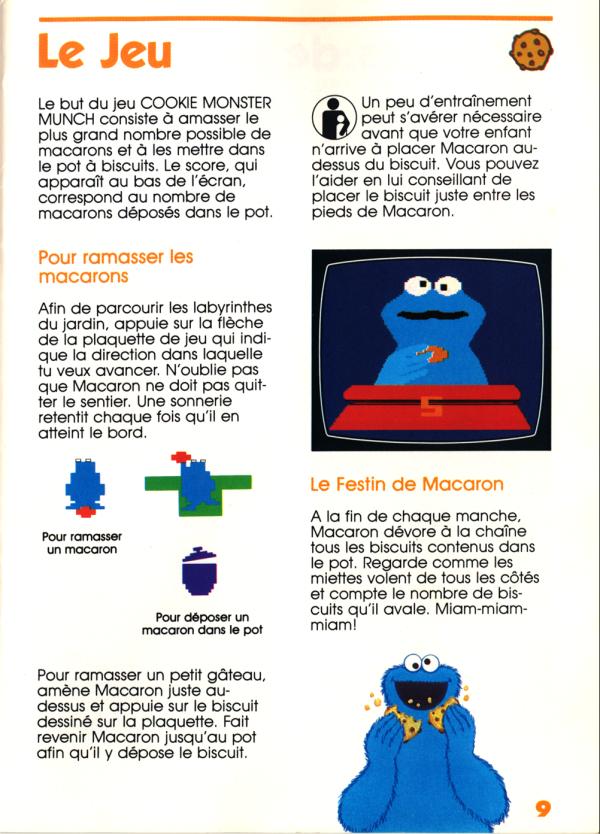 Le Jeu

Le but du jeu COOKIE MONSTER MUNCH consiste à amasser le plus grand nombre possible de macarons et à les mettre dans le pot à biscuits. Le score, qui apparaît au bas de l'écran, correspond au nombre de macarons déposés dans le pot.

Pour ramasser les macarons

Afin de parcourir les labyrinthes du jardin, appuie sur la flèche de la plaquette de jeu qui indique la direction dans laquelle tu veux avancer. N'oublie pas que Macaron ne doit pas quitter le sentier. Une sonnerie retentit chaque fois qu'il en atteint le bord.

Pour ramasser un macaron

Pour déposer un macaron dans le pot

Pour ramasser un petit gâteau, amène Macaron juste au-dessus et appuie sur le biscuit dessiné sur la plaquette. Fait revenir Macaron jusqu'au pot afin qu'il y dépose le biscuit.

Un peu d'entraînement peut s'avérer nécessaire avant que votre enfant n'arrive à placer Macaron au-dessus du biscuit. Vous pouvez l'aider en lui conseillant de placer le biscuit juste entre les pieds de Macaron.

5

Le Festin de Macaron

A la fin de chaque manche, Macaron dévore à la chaîne tous les biscuits contenus dans le pot. Regarde comme les miettes volent de tous les côtés et compte le nombre de biscuits qu'il avale. Miam-miam-miam!

9